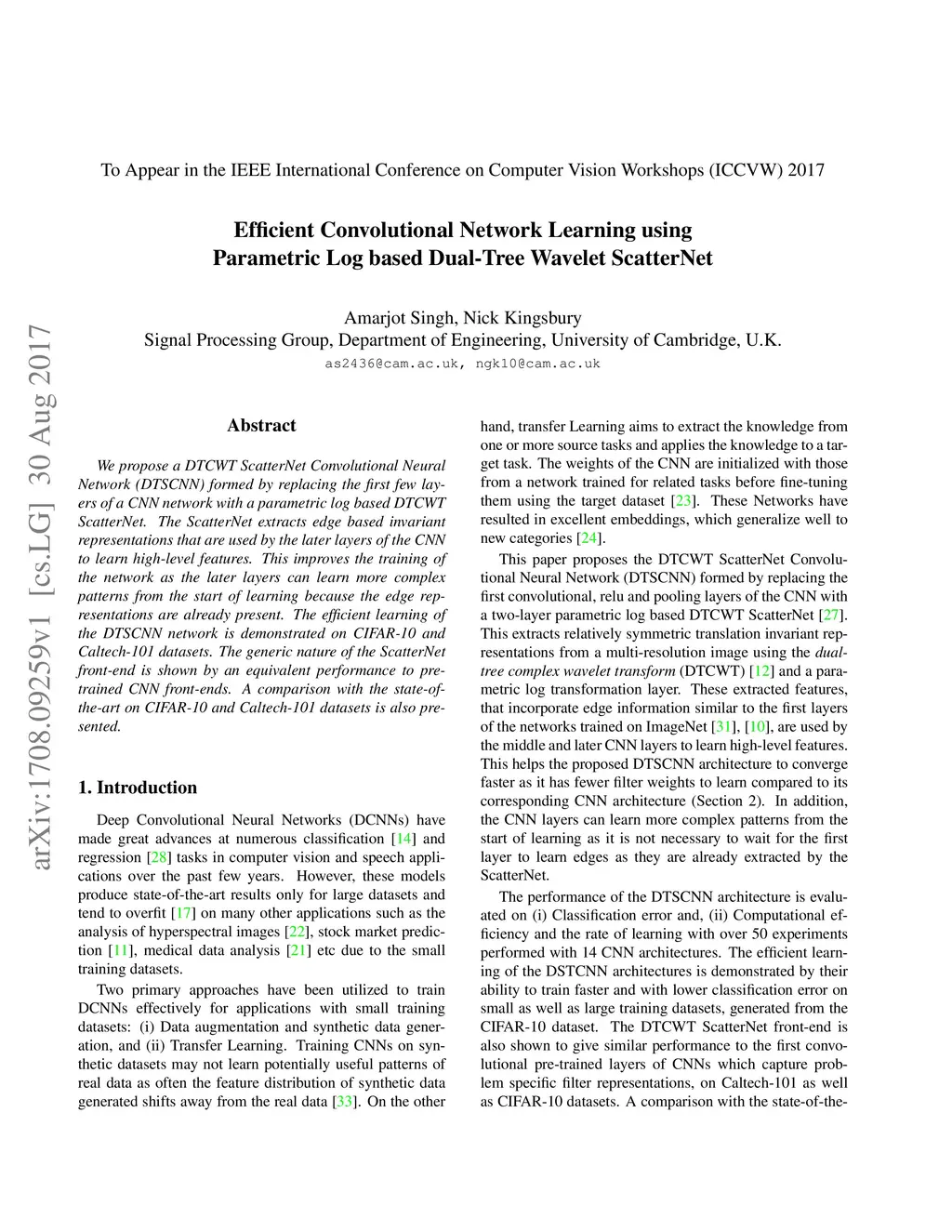 To Appear in the IEEE International Conference on Computer Vision Workshops (ICCVW) 2017

Efficient Convolutional Network Learning using Parametric Log based Dual-Tree Wavelet ScatterNet

Amarjot Singh, Nick Kingsbury
Signal Processing Group, Department of Engineering, University of Cambridge, U.K.
as2436@cam.ac.uk, ngk10@cam.ac.uk

arXiv:1708.09259v1 [cs.LG] 30 Aug 2017

Abstract

We propose a DTCWT ScatterNet Convolutional Neural Network (DTSCNN) formed by replacing the first few layers of a CNN network with a parametric log based DTCWT ScatterNet. The ScatterNet extracts edge based invariant representations that are used by the later layers of the CNN to learn high-level features. This improves the training of the network as the later layers can learn more complex patterns from the start of learning because the edge representations are already present. The efficient learning of the DTSCNN network is demonstrated on CIFAR-10 and Caltech-101 datasets. The generic nature of the ScatterNet front-end is shown by an equivalent performance to pre-trained CNN front-ends. A comparison with the state-of-the-art on CIFAR-10 and Caltech-101 datasets is also presented.

1. Introduction

Deep Convolutional Neural Networks (DCNNs) have made great advances at numerous classification [14] and regression [28] tasks in computer vision and speech applications over the past few years. However, these models produce state-of-the-art results only for large datasets and tend to overfit [17] on many other applications such as the analysis of hyperspectral images [22], stock market prediction [11], medical data analysis [21] etc due to the small training datasets.

Two primary approaches have been utilized to train DCNNs effectively for applications with small training datasets: (i) Data augmentation and synthetic data generation, and (ii) Transfer Learning. Training CNNs on synthetic datasets may not learn potentially useful patterns of real data as often the feature distribution of synthetic data generated shifts away from the real data [33]. On the other hand, transfer Learning aims to extract the knowledge from one or more source tasks and applies the knowledge to a target task. The weights of the CNN are initialized with those from a network trained for related tasks before fine-tuning them using the target dataset [23]. These Networks have resulted in excellent embeddings, which generalize well to new categories [24].

This paper proposes the DTCWT ScatterNet Convolutional Neural Network (DTSCNN) formed by replacing the first convolutional, relu and pooling layers of the CNN with a two-layer parametric log based DTCWT ScatterNet [27]. This extracts relatively symmetric translation invariant representations from a multi-resolution image using the dual-tree complex wavelet transform (DTCWT) [12] and a parametric log transformation layer. These extracted features, that incorporate edge information similar to the first layers of the networks trained on ImageNet [31], [10], are used by the middle and later CNN layers to learn high-level features. This helps the proposed DTSCNN architecture to converge faster as it has fewer filter weights to learn compared to its corresponding CNN architecture (Section 2). In addition, the CNN layers can learn more complex patterns from the start of learning as it is not necessary to wait for the first layer to learn edges as they are already extracted by the ScatterNet.

The performance of the DTSCNN architecture is evaluated on (i) Classification error and, (ii) Computational efficiency and the rate of learning with over 50 experiments performed with 14 CNN architectures. The efficient learning of the DSTCNN architectures is demonstrated by their ability to train faster and with lower classification error on small as well as large training datasets, generated from the CIFAR-10 dataset. The DTCWT ScatterNet front-end is also shown to give similar performance to the first convolutional pre-trained layers of CNNs which capture problem specific filter representations, on Caltech-101 as well as CIFAR-10 datasets. A comparison with the state-of-the-